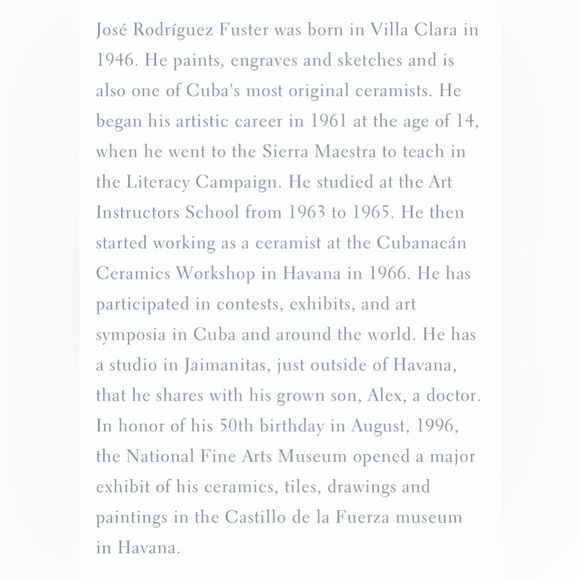 José Rodríguez Fuster was born in Villa Clara in 1946. He paints, engraves and sketches and is also one of Cuba's most original ceramists. He began his artistic career in 1961 at the age of 14, when he went to the Sierra Maestra to teach in the Literacy Campaign. He studied at the Art Instructors School from 1963 to 1965. He then started working as a ceramist at the Cubanacán Ceramics Workshop in Havana in 1966. He has participated in contests, exhibits, and art symposia in Cuba and around the world. He has a studio in Jaimanitas, just outside of Havana, that he shares with his grown son, Alex, a doctor. In honor of his 50th birthday in August, 1996, the National Fine Arts Museum opened a major exhibit of his ceramics, tiles, drawings and paintings in the Castillo de la Fuerza museum in Havana.